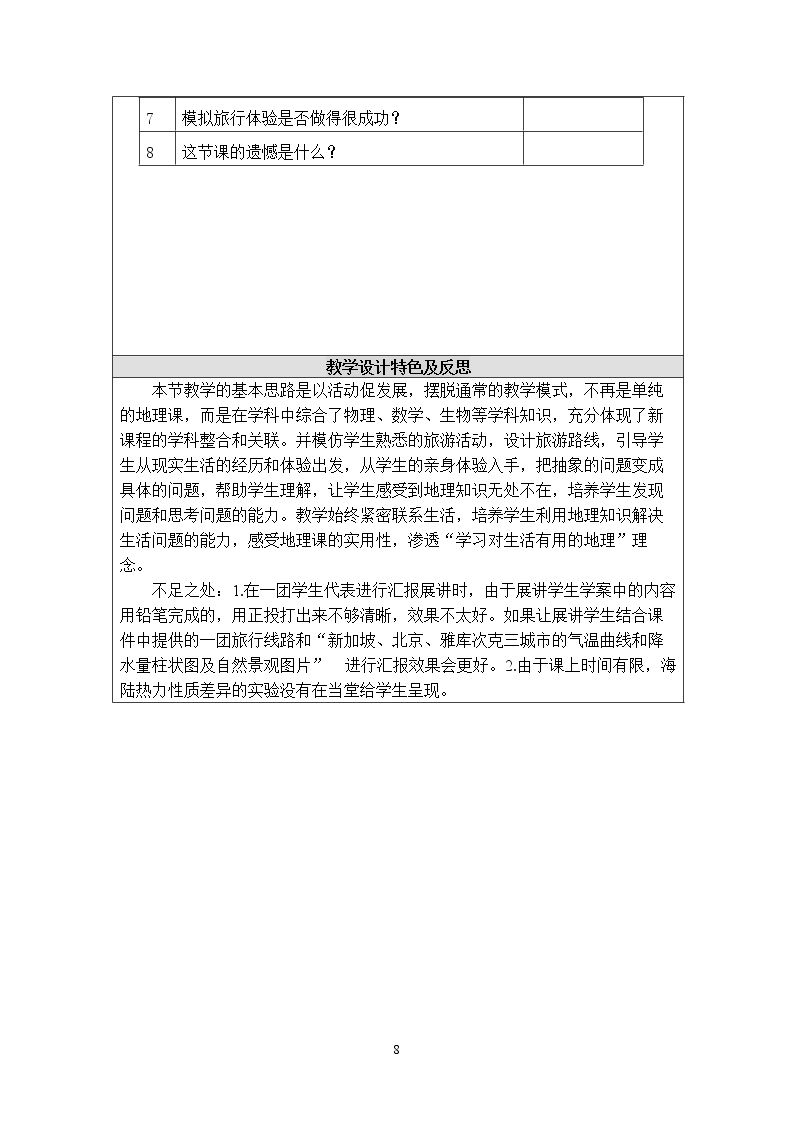 | 7 | 模拟旅行体验是否做得很成功？ |  |
|---|---|---|
| 8 | 这节课的遗憾是什么？ |  |

教学设计特色及反思

本节教学的基本思路是以活动促发展，摆脱通常的教学模式，不再是单纯的地理课，而是在学科中综合了物理、数学、生物等学科知识，充分体现了新课程的学科整合和关联。并模仿学生熟悉的旅游活动，设计旅游路线，引导学生从现实生活的经历和体验出发，从学生的亲身体验入手，把抽象的问题变成具体的问题，帮助学生理解，让学生感受到地理知识无处不在，培养学生发现问题和思考问题的能力。教学始终紧密联系生活，培养学生利用地理知识解决生活问题的能力，感受地理课的实用性，渗透“学习对生活有用的地理”理念。

不足之处：1.在一团学生代表进行汇报展讲时，由于展讲学生学案中的内容用铅笔完成的，用正投打出来不够清晰，效果不太好。如果让展讲学生结合课件中提供的一团旅行线路和“新加坡、北京、雅库次克三城市的气温曲线和降水量柱状图及自然景观图片” 进行汇报效果会更好。2.由于课上时间有限，海陆热力性质差异的实验没有在当堂给学生呈现。

8